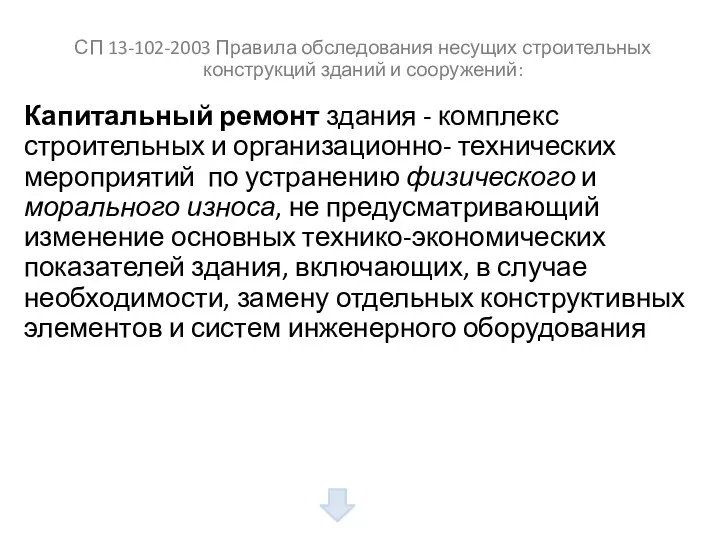 СП 13-102-2003 Правила обследования несущих строительных конструкций зданий и сооружений:

Капитальный ремонт здания - комплекс строительных и организационно- технических мероприятий по устранению физического и морального износа, не предусматривающий изменение основных технико-экономических показателей здания, включающих, в случае необходимости, замену отдельных конструктивных элементов и систем инженерного оборудования